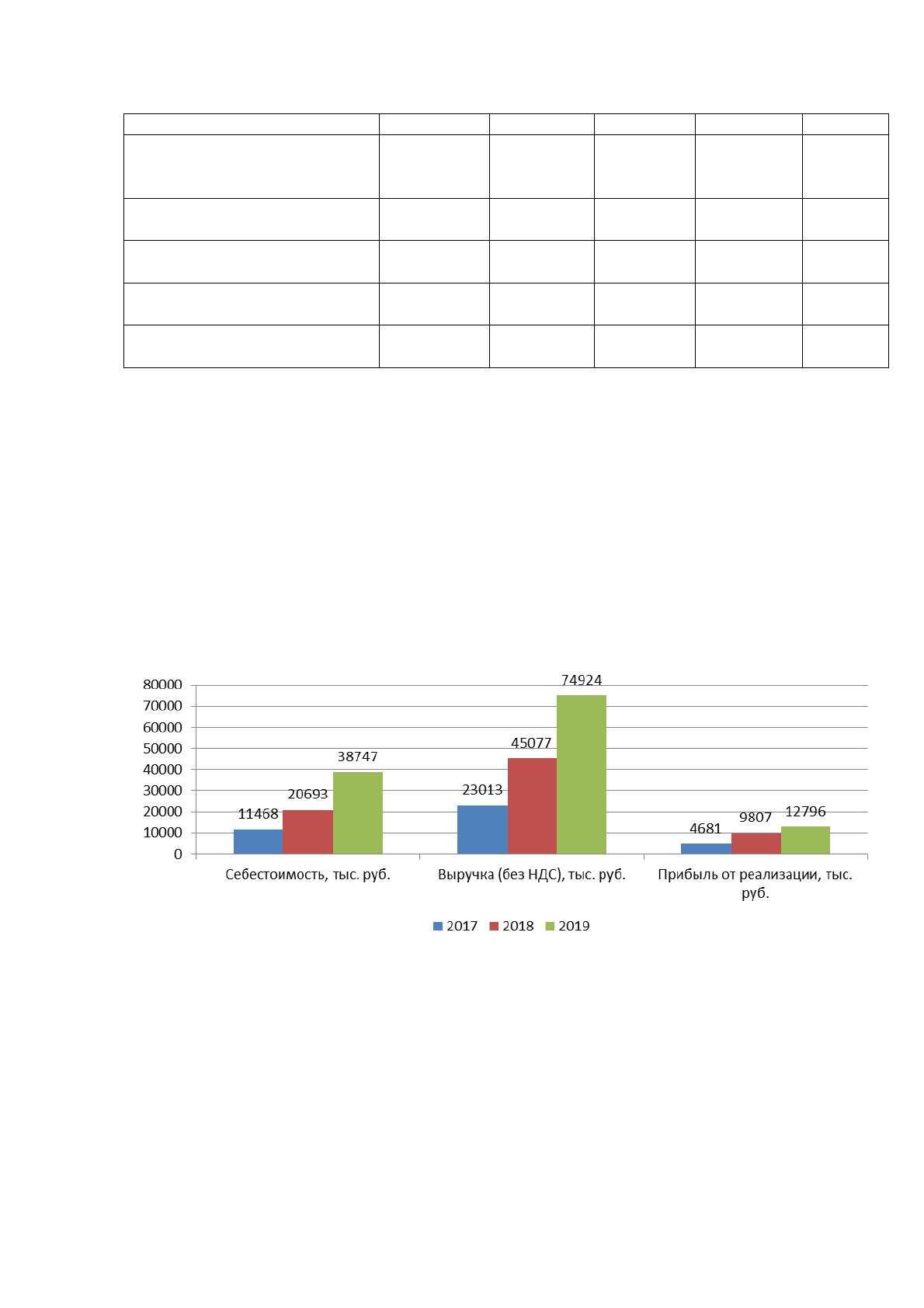 80000
70000
60000
50000
40000
30000
20000
10000
0

11468
20693
38747
23013
45077
74924
4681
9807
12796

Себестоимость, тыс. руб.
Выручка (без НДС), тыс. руб.
Прибыль от реализации, тыс. руб.

2017
2018
2019